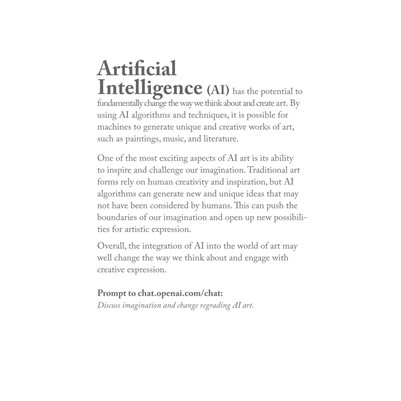 Artificial Intelligence (AI) has the potential to fundamentally change the way we think about and create art. By using AI algorithms and techniques, it is possible for machines to generate unique and creative works of art, such as paintings, music, and literature.

One of the most exciting aspects of AI art is its ability to inspire and challenge our imagination. Traditional art forms rely on human creativity and inspiration, but AI algorithms can generate new and unique ideas that may not have been considered by humans. This can push the boundaries of our imagination and open up new possibilities for artistic expression.

Overall, the integration of AI into the world of art may well change the way we think about and engage with creative expression.

Prompt to chat.openai.com/chat:
Discuss imagination and change regrading AI art.